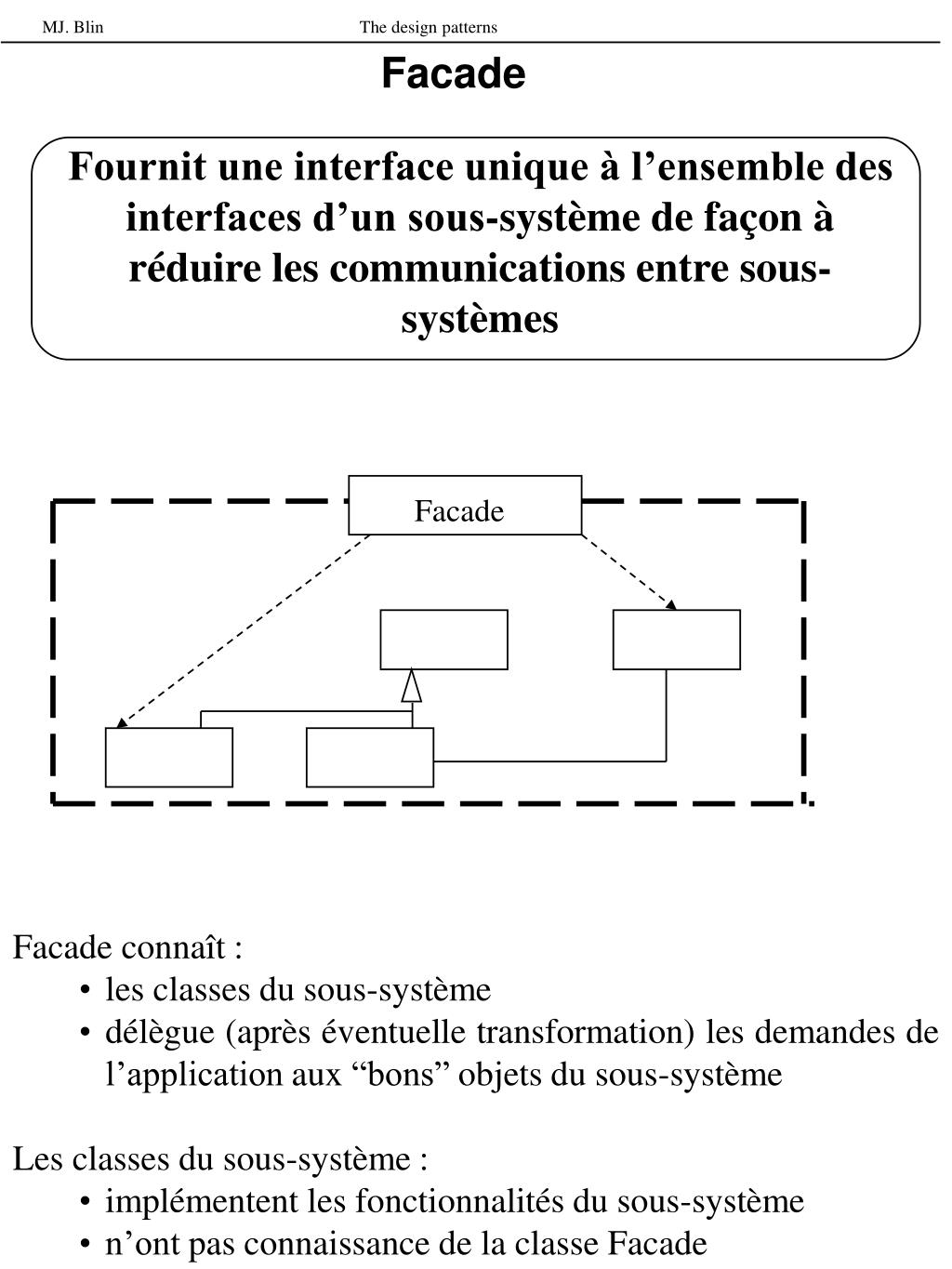 MJ. Blin The design patterns

Facade

Fournit une interface unique à l’ensemble des interfaces d’un sous-système de façon à réduire les communications entre sous-systèmes

Facade

Facade connaît :
• les classes du sous-système
• délègue (après éventuelle transformation) les demandes de l’application aux “bons” objets du sous-système

Les classes du sous-système :
• implémentent les fonctionnalités du sous-système
• n’ont pas connaissance de la classe Facade